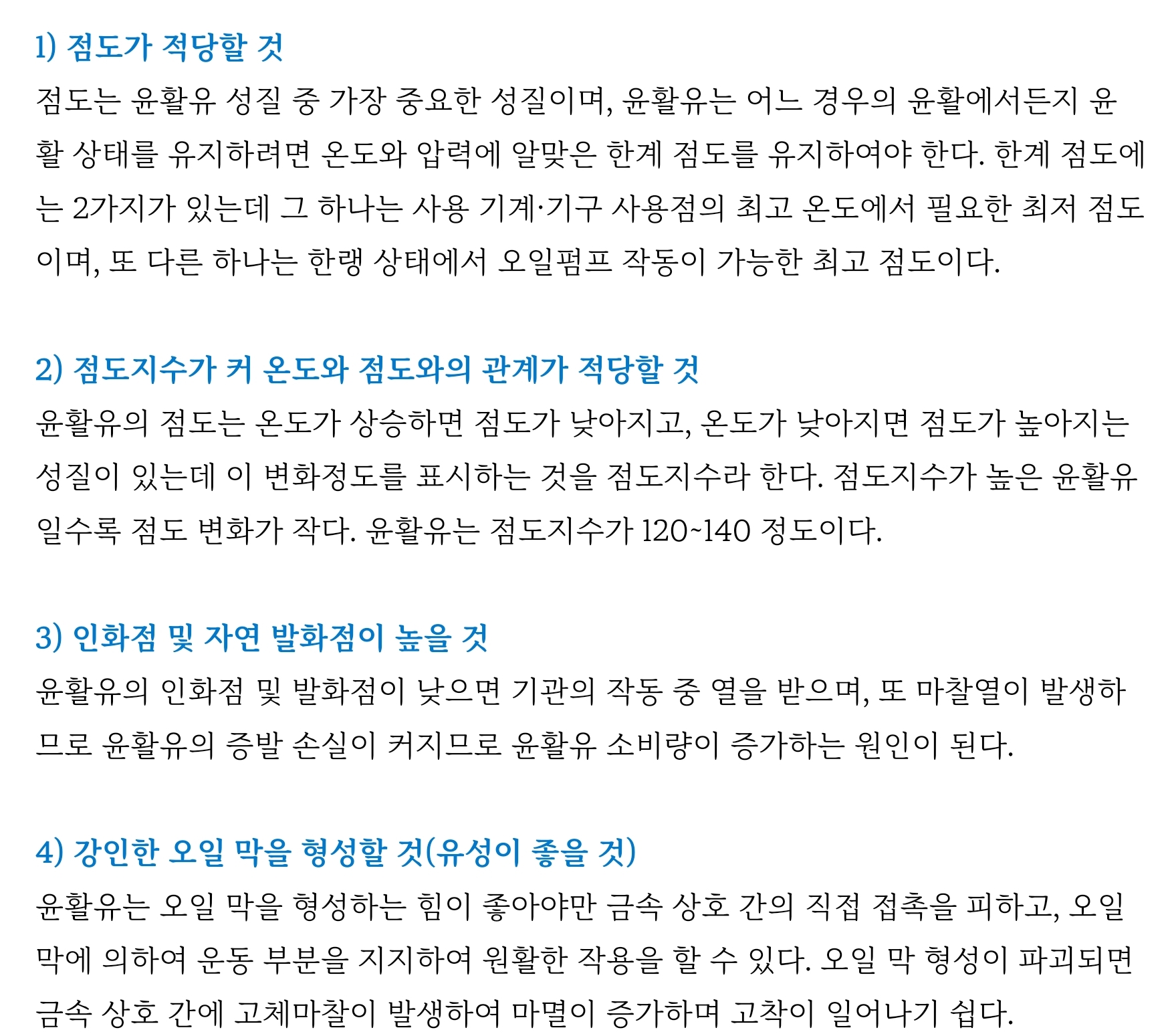 1) 점도가 적당할 것

점도는 윤활유 성질 중 가장 중요한 성질이며, 윤활유는 어느 경우의 윤활에서든지 윤활 상태를 유지하려면 온도와 압력에 알맞은 한계 점도를 유지하여야 한다. 한계 점도에는 2가지가 있는데 그 하나는 사용 기계·기구 사용점의 최고 온도에서 필요한 최저 점도이며, 또 다른 하나는 한랭 상태에서 오일펌프 작동이 가능한 최고 점도이다.

2) 점도지수가 커 온도와 점도와의 관계가 적당할 것

윤활유의 점도는 온도가 상승하면 점도가 낮아지고, 온도가 낮아지면 점도가 높아지는 성질이 있는데 이 변화정도를 표시하는 것을 점도지수라 한다. 점도지수가 높은 윤활유일수록 점도 변화가 작다. 윤활유는 점도지수가 120~140 정도이다.

3) 인화점 및 자연 발화점이 높을 것

윤활유의 인화점 및 발화점이 낮으면 기관의 작동 중 열을 받으며, 또 마찰열이 발생하므로 윤활유의 증발 손실이 커지므로 윤활유 소비량이 증가하는 원인이 된다.

4) 강인한 오일 막을 형성할 것(유성이 좋을 것)

윤활유는 오일 막을 형성하는 힘이 좋아야만 금속 상호 간의 직접 접촉을 피하고, 오일 막에 의하여 운동 부분을 지지하여 원활한 작용을 할 수 있다. 오일 막 형성이 파괴되면 금속 상호 간에 고체마찰이 발생하여 마멸이 증가하며 고착이 일어나기 쉽다.